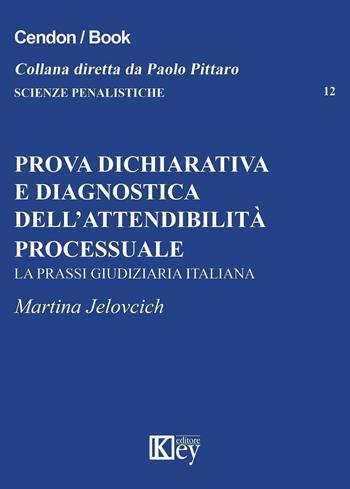 Cendon / Book

Collana diretta da Paolo Pittaro

SCIENZE PENALISTICHE 12

PROVA DICHIARATIVA E DIAGNOSTICA DELL'ATTENDIBILITÀ PROCESSUALE

LA PRASSI GIUDIZIARIA ITALIANA

Martina Jelovcich

Key editore